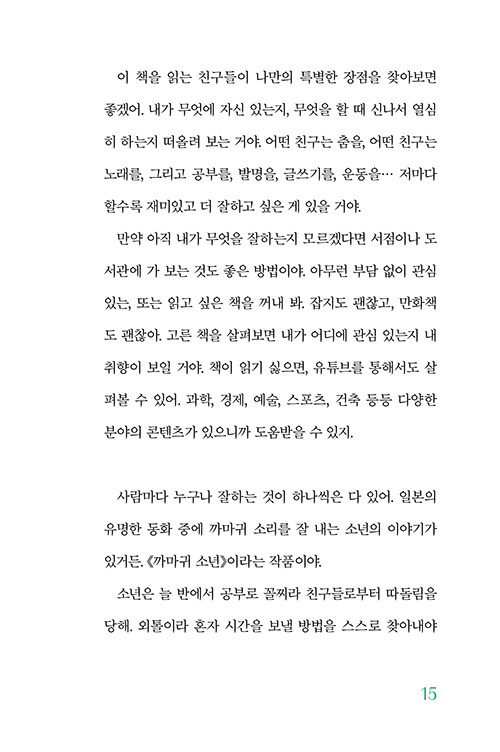 이 책을 읽는 친구들이 나만의 특별한 장점을 찾아보면 좋겠어. 내가 무엇에 자신 있는지, 무엇을 할 때 신나서 열심히 하는지 떠올려 보는 거야. 어떤 친구는 춤을, 어떤 친구는 노래를, 그리고 공부를, 발명을, 글쓰기를, 운동을… 저마다 할수록 재미있고 더 잘하고 싶은 게 있을 거야.

만약 아직 내가 무엇을 잘하는지 모르겠다면 서점이나 도서관에 가 보는 것도 좋은 방법이야. 아무런 부담 없이 관심 있는, 또는 읽고 싶은 책을 꺼내 봐. 잡지도 괜찮고, 만화책도 괜찮아. 고른 책을 살펴보면 내가 어디에 관심 있는지 내 취향이 보일 거야. 책이 읽기 싫으면, 유튜브를 통해서도 살펴볼 수 있어. 과학, 경제, 예술, 스포츠, 건축 등등 다양한 분야의 콘텐츠가 있으니까 도움받을 수 있지.

사람마다 누구나 잘하는 것이 하나씩은 다 있어. 일본의 유명한 동화 중에 까마귀 소리를 잘 내는 소년의 이야기가 있거든. 《까마귀 소년》이라는 작품이야.

소년은 늘 반에서 공부로 꼴찌라 친구들로부터 따돌림을 당해. 외톨이라 혼자 시간을 보낼 방법을 스스로 찾아내야

15